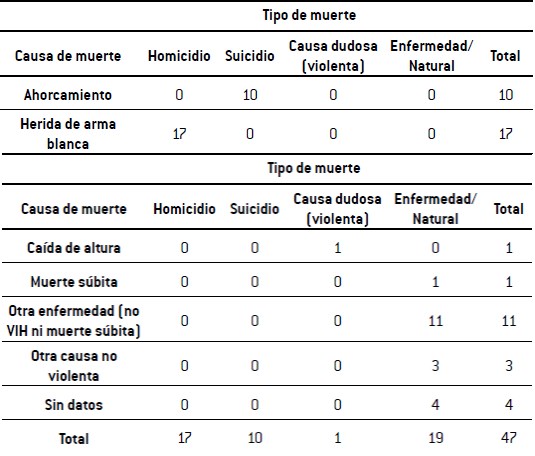 | | Tipo de muerte | | | | |
|---|---|---|---|---|---|
| Causa de muerte | Homicidio | Suicidio | Causa dudosa (violenta) | Enfermedad/ Natural | Total |
| Ahorcamiento | 0 | 10 | 0 | 0 | 10 |
| Herida de arma blanca | 17 | 0 | 0 | 0 | 17 |

| | Tipo de muerte | | | | |
|---|---|---|---|---|---|
| Causa de muerte | Homicidio | Suicidio | Causa dudosa (violenta) | Enfermedad/ Natural | Total |
| Caída de altura | 0 | 0 | 1 | 0 | 1 |
| Muerte súbita | 0 | 0 | 0 | 1 | 1 |
| Otra enfermedad (no VIH ni muerte súbita) | 0 | 0 | 0 | 11 | 11 |
| Otra causa no violenta | 0 | 0 | 0 | 3 | 3 |
| Sin datos | 0 | 0 | 0 | 4 | 4 |
| Total | 17 | 10 | 1 | 19 | 47 |